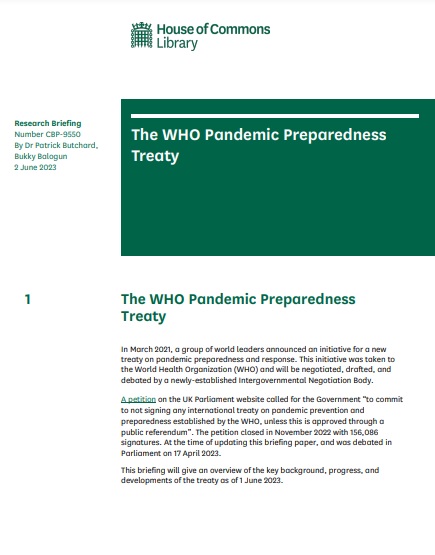 House of Commons
Library

Research Briefing
Number CBP-9550
By Dr Patrick Butchard,
Bukky Balogun
2 June 2023

The WHO Pandemic Preparedness Treaty

1

The WHO Pandemic Preparedness Treaty

In March 2021, a group of world leaders announced an initiative for a new treaty on pandemic preparedness and response. This initiative was taken to the World Health Organization (WHO) and will be negotiated, drafted, and debated by a newly-established Intergovernmental Negotiation Body.

A petition on the UK Parliament website called for the Government "to commit to not signing any international treaty on pandemic prevention and preparedness established by the WHO, unless this is approved through a public referendum". The petition closed in November 2022 with 156,086 signatures. At the time of updating this briefing paper, and was debated in Parliament on 17 April 2023.

This briefing will give an overview of the key background, progress, and developments of the treaty as of 1 June 2023.